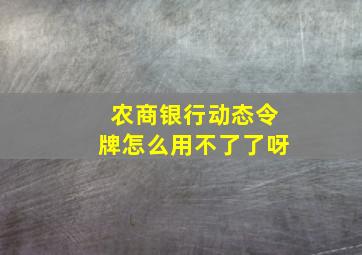 农商银行动态令牌怎么用不了了呀